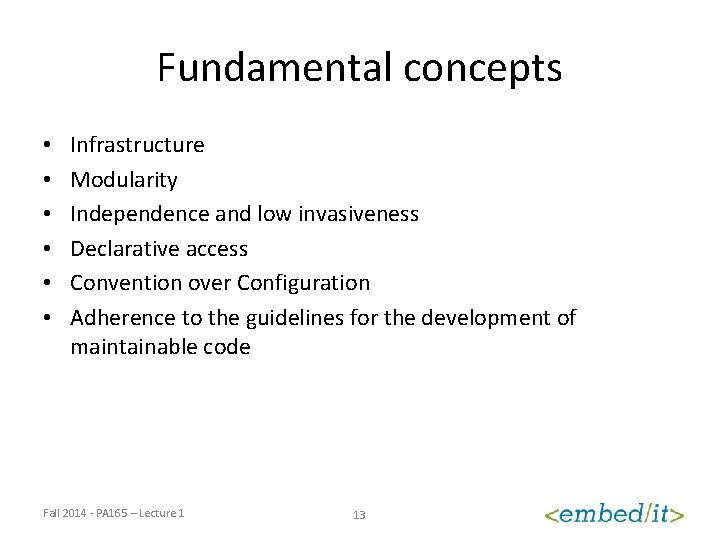 Fundamental concepts

• Infrastructure
• Modularity
• Independence and low invasiveness
• Declarative access
• Convention over Configuration
• Adherence to the guidelines for the development of maintainable code

Fall 2014 - PA165 – Lecture 1

13

<embed/it>